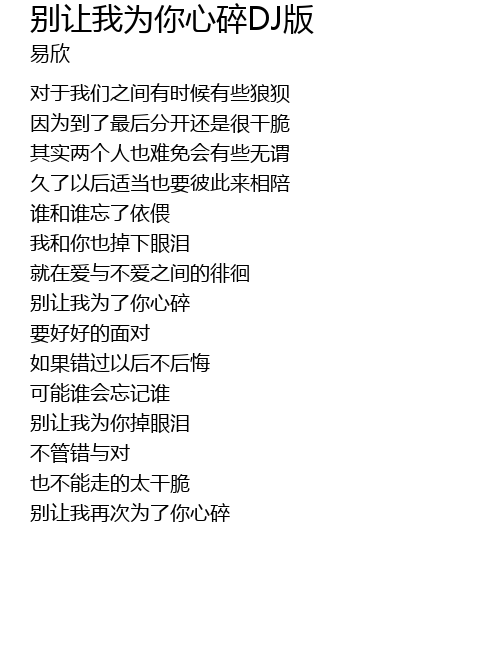 别让我为你心碎DJ版
易欣

对于我们之间有时候有些狼狈
因为到了最后分开还是很干脆
其实两个人也难免会有些无谓
久了以后适当也要彼此来相陪
谁和谁忘了依偎
我和你也掉下眼泪
就在爱与不爱之间的徘徊
别让我为了你心碎
要好好的面对
如果错过以后不后悔
可能谁会忘记谁
别让我为你掉眼泪
不管错与对
也不能走的太干脆
别让我再次为了你心碎